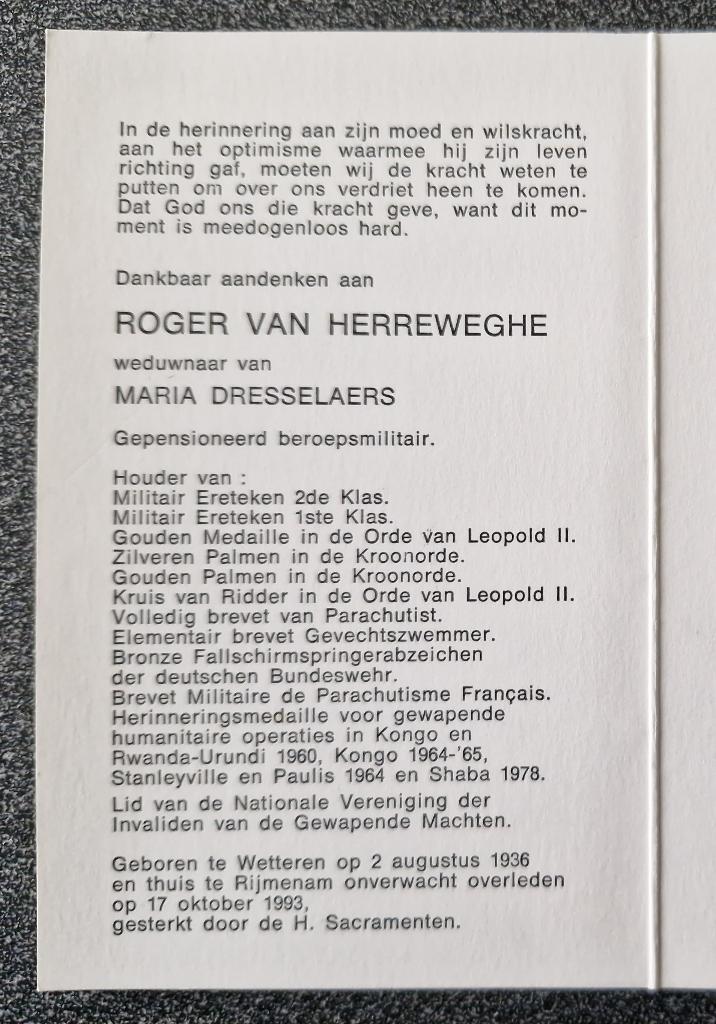 In de herinnering aan zijn moed en wilskracht, aan het optimisme waarmee hij zijn leven richting gaf, moeten wij de kracht weten te putten om over ons verdriet heen te komen. Dat God ons die kracht geve, want dit moment is meedogenloos hard.

Dankbaar aandenken aan

ROGER VAN HERREWEGHE

weduwnaar van

MARIA DRESSELAERS

Gepensioneerd beroepsmilitair.

Houder van :
Militair Ereteken 2de Klas.
Militair Ereteken 1ste Klas.
Gouden Medaille in de Orde van Leopold II.
Zilveren Palmen in de Kroonorde.
Gouden Palmen in de Kroonorde.
Kruis van Ridder in de Orde van Leopold II.
Volledig brevet van Parachutist.
Elementair brevet Gevechtszwemmer.
Bronze Fallschirmspringerabzeichen der deutschen Bundeswehr.
Brevet Militaire de Parachutisme Français.
Herinneringsmedaille voor gewapende humanitaire operaties in Kongo en Rwanda-Urundi 1960, Kongo 1964-'65, Stanleyville en Paulis 1964 en Shaba 1978.

Lid van de Nationale Vereniging der Invaliden van de Gewapende Machten.

Geboren te Wetteren op 2 augustus 1936 en thuis te Rijmenam onverwacht overleden op 17 oktober 1993, gesterkt door de H. Sacramenten.